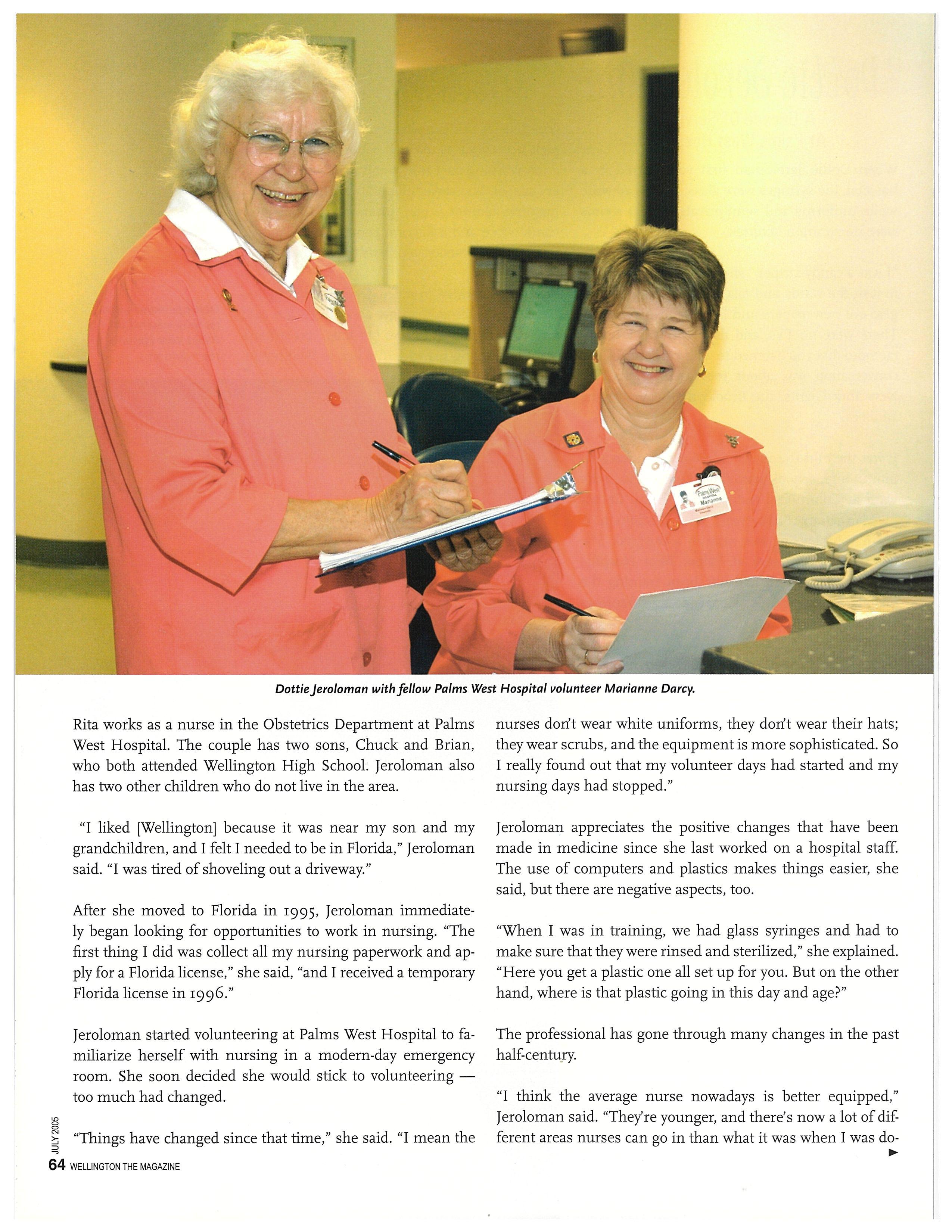 Palms West
HOSPITAL
Marianne

Dottie Jeroloman with fellow Palms West Hospital volunteer Marianne Darcy.

Rita works as a nurse in the Obstetrics Department at Palms West Hospital. The couple has two sons, Chuck and Brian, who both attended Wellington High School. Jeroloman also has two other children who do not live in the area.

"I liked [Wellington] because it was near my son and my grandchildren, and I felt I needed to be in Florida," Jeroloman said. "I was tired of shoveling out a driveway."

After she moved to Florida in 1995, Jeroloman immediately began looking for opportunities to work in nursing. "The first thing I did was collect all my nursing paperwork and apply for a Florida license," she said, "and I received a temporary Florida license in 1996."

Jeroloman started volunteering at Palms West Hospital to familiarize herself with nursing in a modern-day emergency room. She soon decided she would stick to volunteering — too much had changed.

"Things have changed since that time," she said. "I mean the nurses don't wear white uniforms, they don't wear their hats; they wear scrubs, and the equipment is more sophisticated. So I really found out that my volunteer days had started and my nursing days had stopped."

Jeroloman appreciates the positive changes that have been made in medicine since she last worked on a hospital staff. The use of computers and plastics makes things easier, she said, but there are negative aspects, too.

"When I was in training, we had glass syringes and had to make sure that they were rinsed and sterilized," she explained. "Here you get a plastic one all set up for you. But on the other hand, where is that plastic going in this day and age?"

The professional has gone through many changes in the past half-century.

"I think the average nurse nowadays is better equipped," Jeroloman said. "They're younger, and there's now a lot of different areas nurses can go in than what it was when I was do-

JULY 2005
64 WELLINGTON THE MAGAZINE